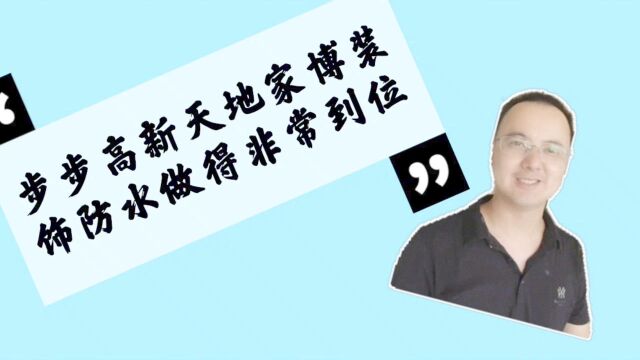 “
步步高新天地家博装饰防水做得非常到位
”